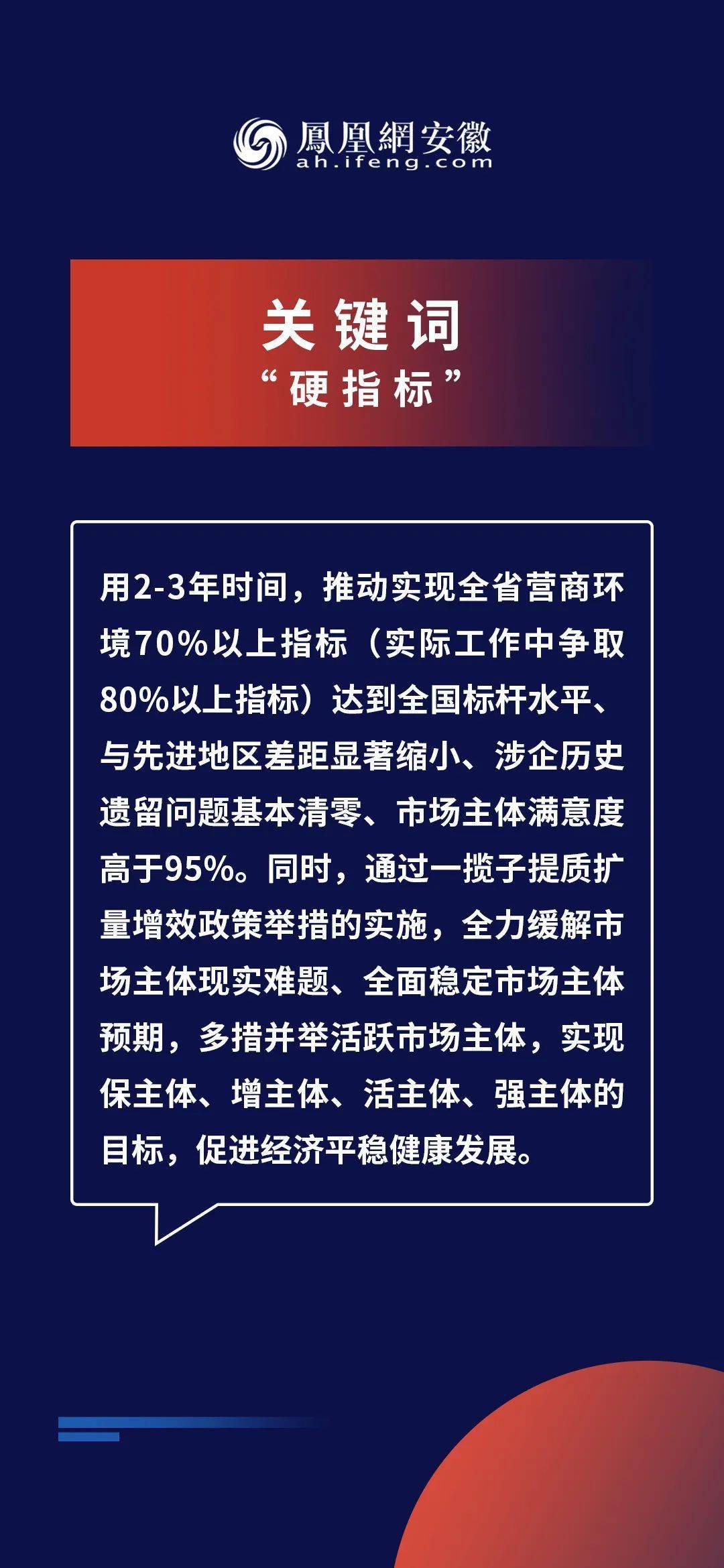 鳳凰網安徽
ah.ifeng.com

关键词
“硬指标”

用2-3年时间，推动实现全省营商环境70%以上指标（实际工作中争取80%以上指标）达到全国标杆水平、与先进地区差距显著缩小、涉企历史遗留问题基本清零、市场主体满意度高于95%。同时，通过一揽子提质扩量增效政策举措的实施，全力缓解市场主体现实难题、全面稳定市场主体预期，多措并举活跃市场主体，实现保主体、增主体、活主体、强主体的目标，促进经济平稳健康发展。